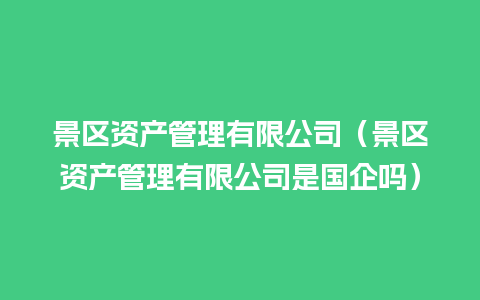 景区资产管理有限公司（景区资产管理有限公司是国企吗）